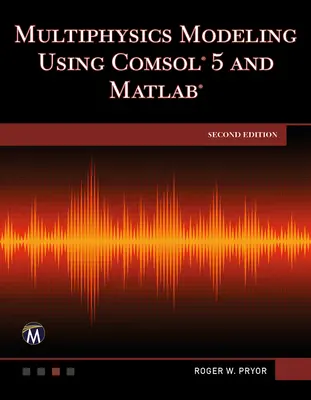 MULTIPHYSICS MODELING USING COMSOL® 5 AND MATLAB®

SECOND EDITION

M

ROGER W. PRYOR